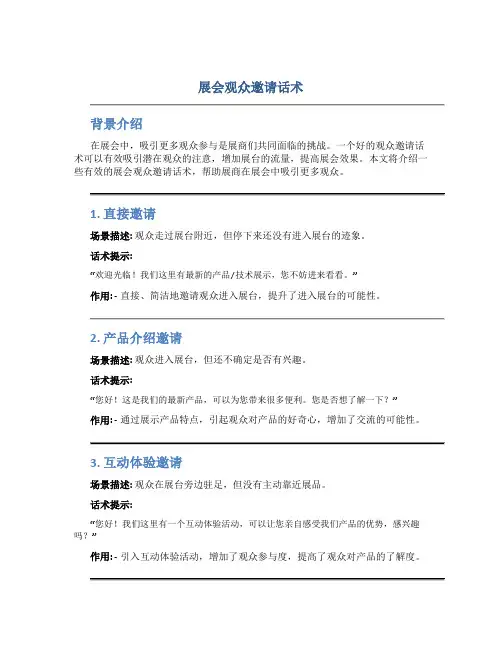 展会观众邀请话术

背景介绍

在展会中，吸引更多观众参与是展商们共同面临的挑战。一个好的观众邀请话术可以有效吸引潜在观众的注意，增加展台的流量，提高展会效果。本文将介绍一些有效的展会观众邀请话术，帮助展商在展会中吸引更多观众。

1. 直接邀请

场景描述: 观众走过展台附近，但停下来还没有进入展台的迹象。

话术提示:

“欢迎光临！我们这里有最新的产品/技术展示，您不妨进来看看。”

作用: - 直接、简洁地邀请观众进入展台，提升了进入展台的可能性。

2. 产品介绍邀请

场景描述: 观众进入展台，但还不确定是否有兴趣。

话术提示:

“您好！这是我们的最新产品，可以为您带来很多便利。您是否想了解一下？”

作用: - 通过展示产品特点，引起观众对产品的好奇心，增加了交流的可能性。

3. 互动体验邀请

场景描述: 观众在展台旁边驻足，但没有主动靠近展品。

话术提示:

“您好！我们这里有一个互动体验活动，可以让您亲自感受我们产品的优势，感兴趣吗？”

作用: - 引入互动体验活动，增加了观众参与度，提高了观众对产品的了解度。